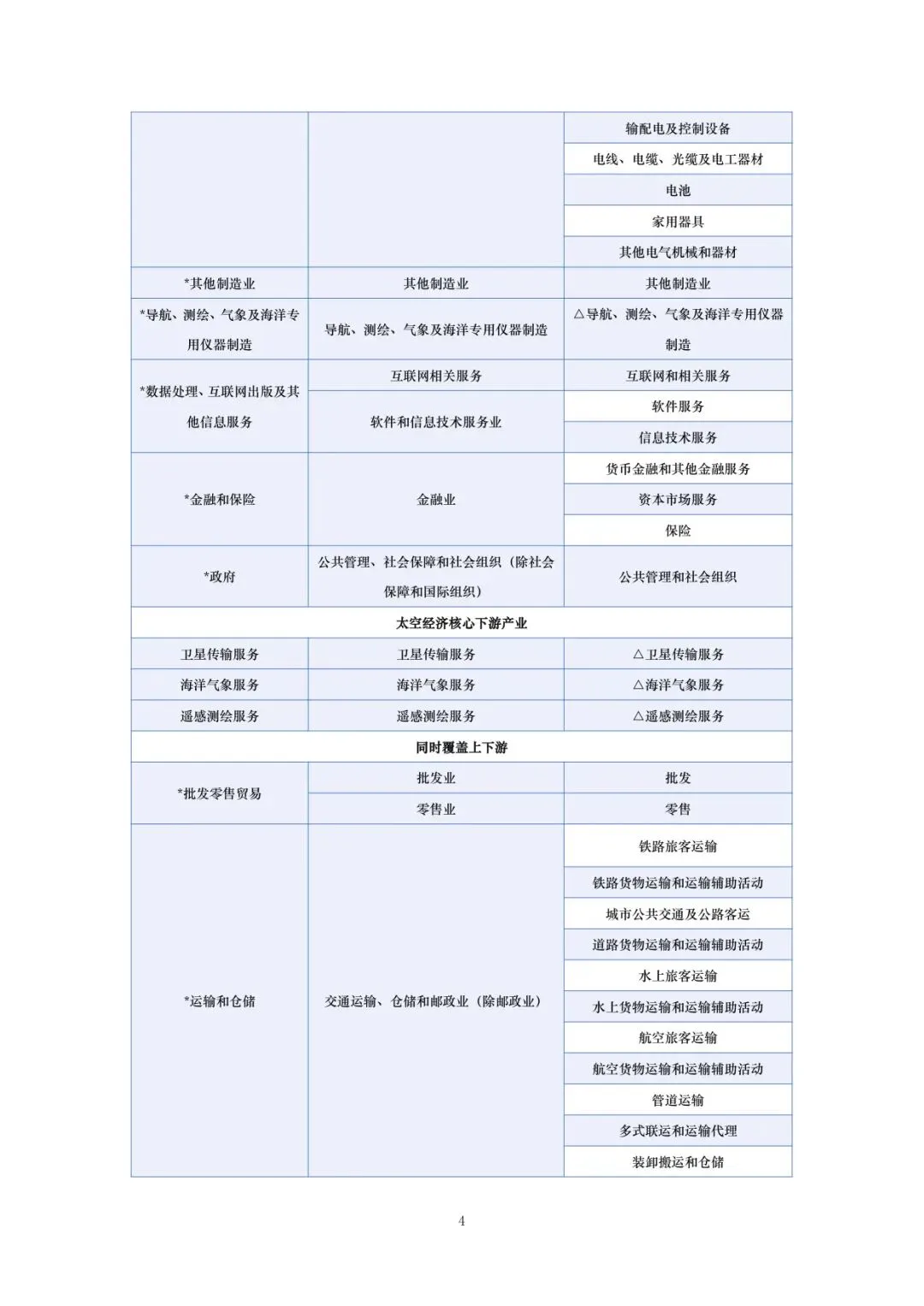 |  |  |  |
|---|---|---|
|  |  | 输配电及控制设备 |
|  |  | 电线、电缆、光缆及电工器材 |
|  |  | 电池 |
|  |  | 家用器具 |
|  |  | 其他电气机械和器材 |
| *其他制造业 | 其他制造业 | 其他制造业 |
| *导航、测绘、气象及海洋专用仪器制造 | 导航、测绘、气象及海洋专用仪器制造 | △导航、测绘、气象及海洋专用仪器制造 |
| *数据处理、互联网出版及其他信息服务 | 互联网相关服务 | 互联网和相关服务 |
|  | 软件和信息技术服务业 | 软件服务 |
|  |  | 信息技术服务 |
| *金融和保险 | 金融业 | 货币金融和其他金融服务 |
|  |  | 资本市场服务 |
|  |  | 保险 |
| *政府 | 公共管理、社会保障和社会组织（除社会保障和国际组织） | 公共管理和社会组织 |
| 太空经济核心下游产业 |  |  |
| 卫星传输服务 | 卫星传输服务 | △卫星传输服务 |
| 海洋气象服务 | 海洋气象服务 | △海洋气象服务 |
| 遥感测绘服务 | 遥感测绘服务 | △遥感测绘服务 |
| 同时覆盖上下游 |  |  |
| *批发零售贸易 | 批发业 | 批发 |
|  | 零售业 | 零售 |
| *运输和仓储 | 交通运输、仓储和邮政业（除邮政业） | 铁路旅客运输 |
|  |  | 铁路货物运输和运输辅助活动 |
|  |  | 城市公共交通及公路客运 |
|  |  | 道路货物运输和运输辅助活动 |
|  |  | 水上旅客运输 |
|  |  | 水上货物运输和运输辅助活动 |
|  |  | 航空旅客运输 |
|  |  | 航空货物运输和运输辅助活动 |
|  |  | 管道运输 |
|  |  | 多式联运和运输代理 |
|  |  | 装卸搬运和仓储 |

4